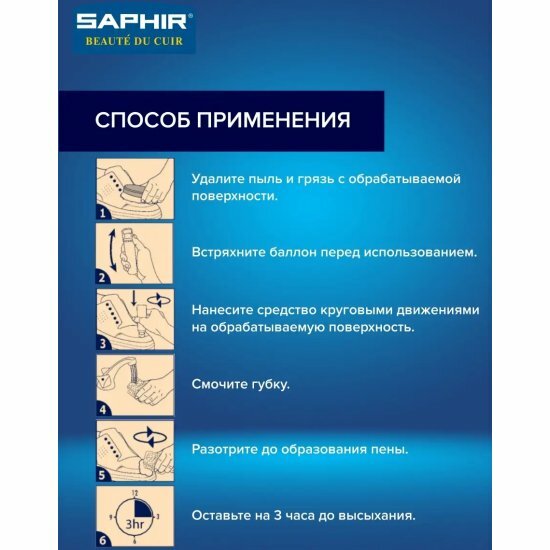 SAPHIR®
BEAUTÉ DU CUIR

СПОСОБ ПРИМЕНЕНИЯ

1
Удалите пыль и грязь с обрабатываемой поверхности.

2
Встряхните баллон перед использованием.

3
Нанесите средство круговыми движениями на обрабатываемую поверхность.

4
Смочите губку.

5
Разотрите до образования пены.

12
9
3
6
3hr
6
Оставьте на 3 часа до высыхания.